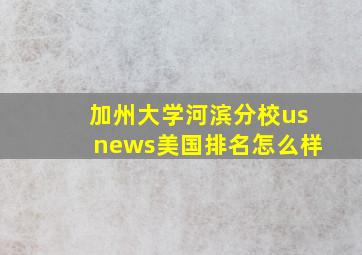 加州大学河滨分校us news美国排名怎么样